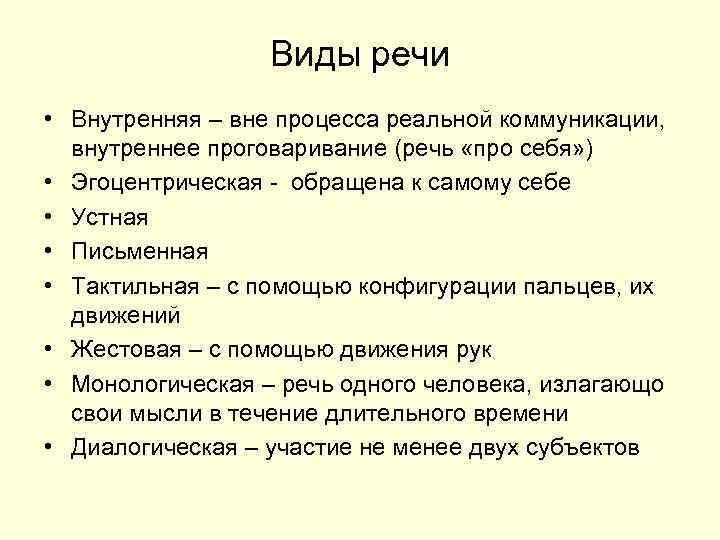 Виды речи

• Внутренняя – вне процесса реальной коммуникации, внутреннее проговаривание (речь «про себя»)
• Эгоцентрическая - обращена к самому себе
• Устная
• Письменная
• Тактильная – с помощью конфигурации пальцев, их движений
• Жестовая – с помощью движения рук
• Монологическая – речь одного человека, излагающо свои мысли в течение длительного времени
• Диалогическая – участие не менее двух субъектов